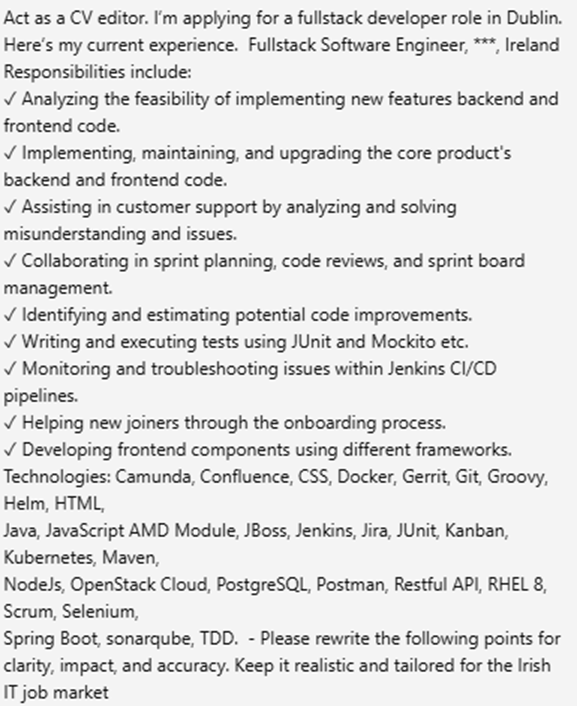 Act as a CV editor. I'm applying for a fullstack developer role in Dublin. Here's my current experience. Fullstack Software Engineer, ***, Ireland
Responsibilities include:
✓ Analyzing the feasibility of implementing new features backend and frontend code.
✓ Implementing, maintaining, and upgrading the core product's backend and frontend code.
✓ Assisting in customer support by analyzing and solving misunderstanding and issues.
✓ Collaborating in sprint planning, code reviews, and sprint board management.
✓ Identifying and estimating potential code improvements.
✓ Writing and executing tests using JUnit and Mockito etc.
✓ Monitoring and troubleshooting issues within Jenkins CI/CD pipelines.
✓ Helping new joiners through the onboarding process.
✓ Developing frontend components using different frameworks.
Technologies: Camunda, Confluence, CSS, Docker, Gerrit, Git, Groovy, Helm, HTML,
Java, JavaScript AMD Module, JBoss, Jenkins, Jira, JUnit, Kanban, Kubernetes, Maven,
NodeJs, OpenStack Cloud, PostgreSQL, Postman, Restful API, RHEL 8, Scrum, Selenium,
Spring Boot, sonarqube, TDD. - Please rewrite the following points for clarity, impact, and accuracy. Keep it realistic and tailored for the Irish IT job market